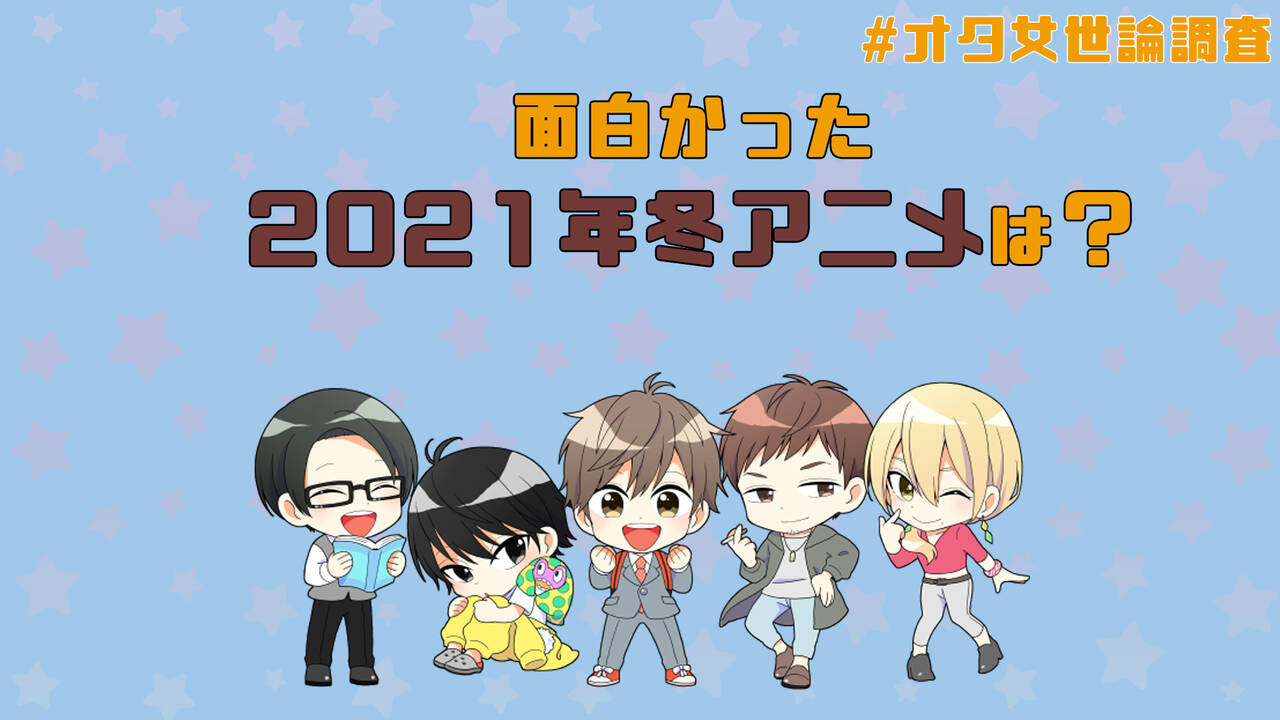 #オタ女世論調査

面白かった
2021年冬アニメは?